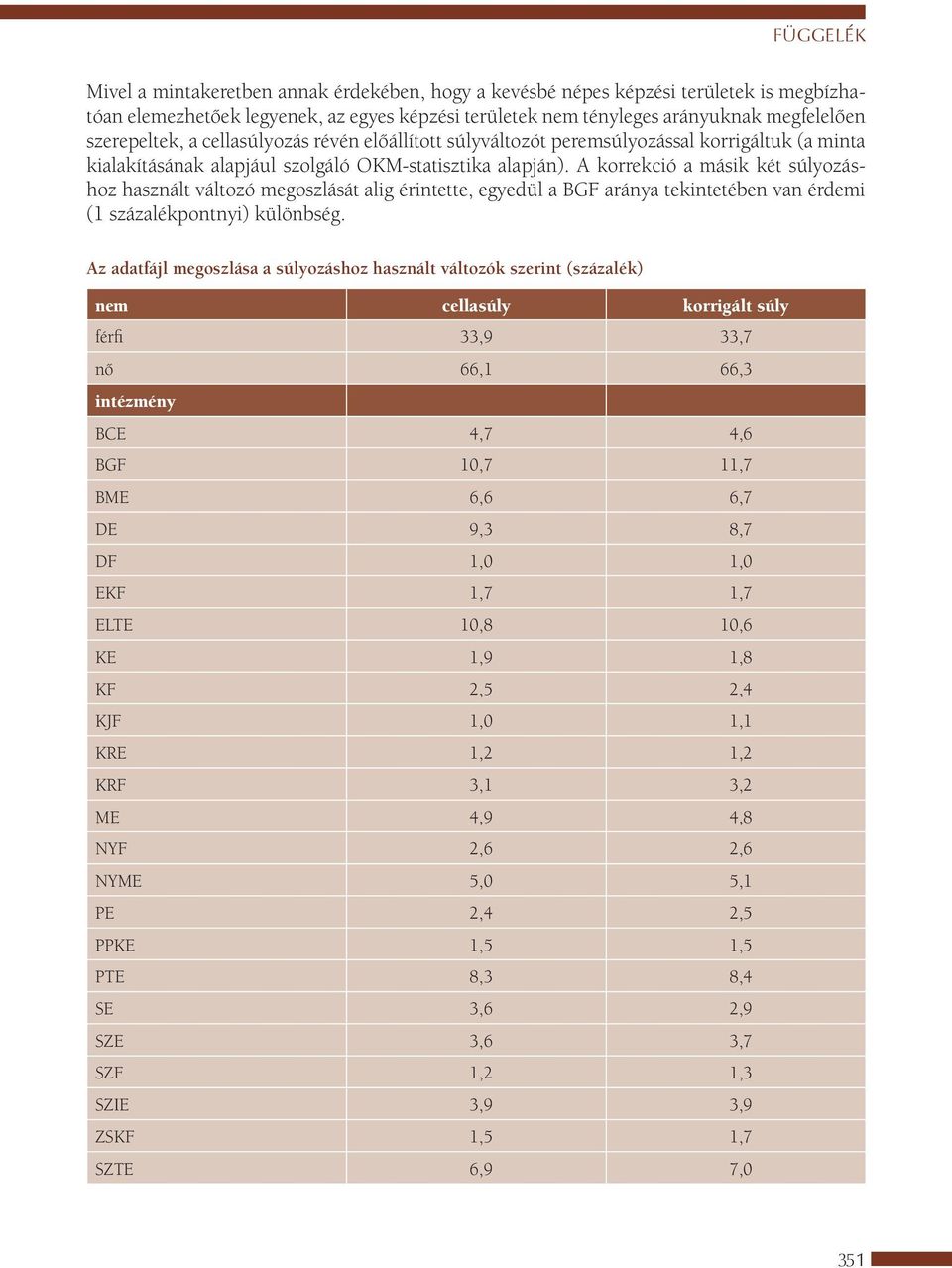 FÜGGELÉK

Mivel a mintakeretben annak érdekében, hogy a kevésbé népes képzési területek is megbízhatóan elemezhetőek legyenek, az egyes képzési területek nem tényleges arányuknak megfelelően szerepeltek, a cellasúlyozás révén előállított súlyváltozót peremsúlyozással korrigáltuk (a minta kialakításának alapjául szolgáló OKM-statisztika alapján). A korrekció a másik két súlyozáshoz használt változó megoszlását alig érintette, egyedül a BGF aránya tekintetében van érdemi (1 százalékpontnyi) különbség.

Az adatfájl megoszlása a súlyozáshoz használt változók szerint (százalék)

| nem | cellasúly | korrigált súly |
|---|---|---|
| férfi | 33,9 | 33,7 |
| nő | 66,1 | 66,3 |
| intézmény | | |
| BCE | 4,7 | 4,6 |
| BGF | 10,7 | 11,7 |
| BME | 6,6 | 6,7 |
| DE | 9,3 | 8,7 |
| DF | 1,0 | 1,0 |
| EKF | 1,7 | 1,7 |
| ELTE | 10,8 | 10,6 |
| KE | 1,9 | 1,8 |
| KF | 2,5 | 2,4 |
| KJF | 1,0 | 1,1 |
| KRE | 1,2 | 1,2 |
| KRF | 3,1 | 3,2 |
| ME | 4,9 | 4,8 |
| NYF | 2,6 | 2,6 |
| NYME | 5,0 | 5,1 |
| PE | 2,4 | 2,5 |
| PPKE | 1,5 | 1,5 |
| PTE | 8,3 | 8,4 |
| SE | 3,6 | 2,9 |
| SZE | 3,6 | 3,7 |
| SZF | 1,2 | 1,3 |
| SZIE | 3,9 | 3,9 |
| ZSKF | 1,5 | 1,7 |
| SZTE | 6,9 | 7,0 |

351